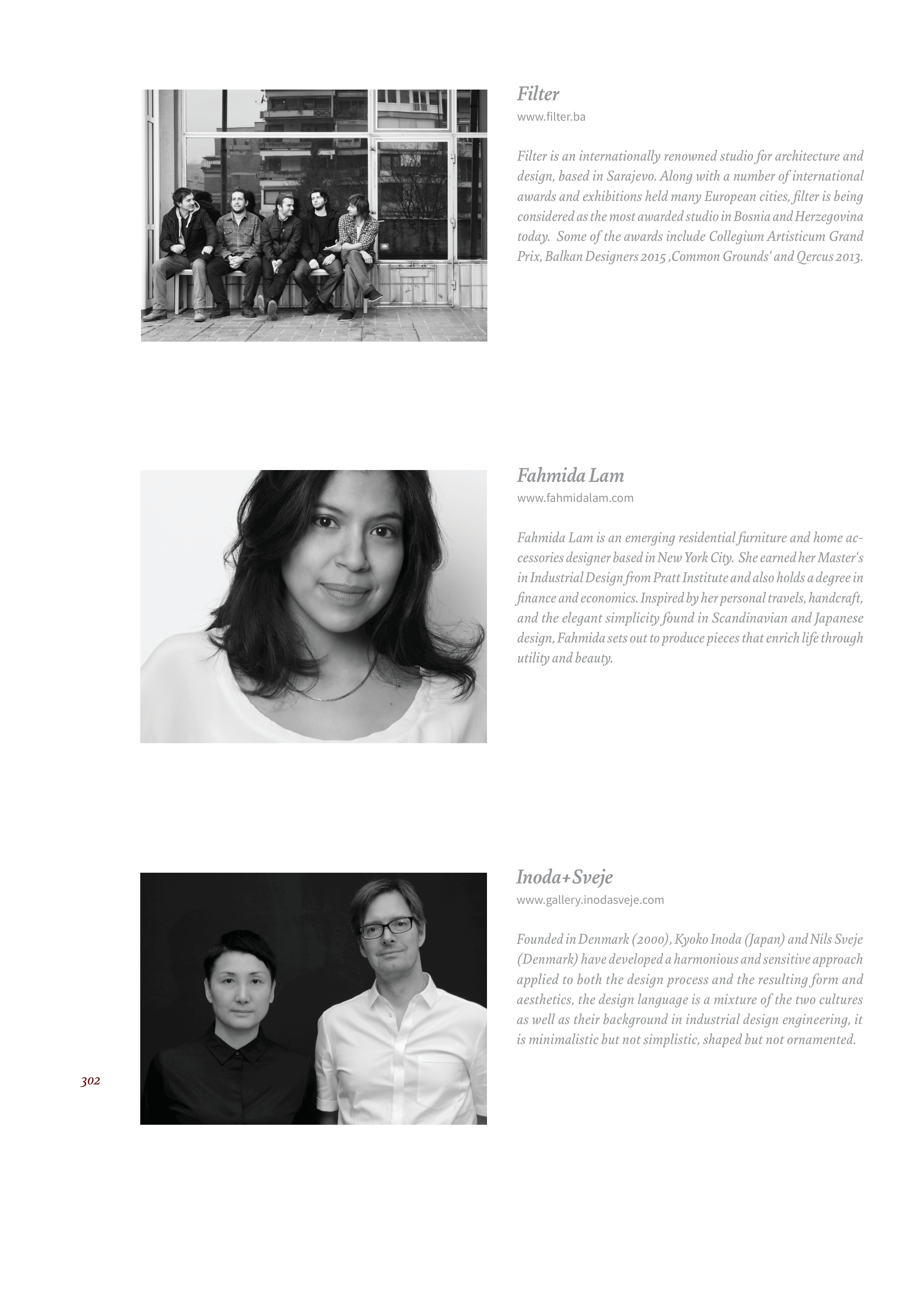 Filter
www.filter.ba

Filter is an internationally renowned studio for architecture and design, based in Sarajevo. Along with a number of international awards and exhibitions held many European cities, filter is being considered as the most awarded studio in Bosnia and Herzegovina today. Some of the awards include Collegium Artisticum Grand Prix, Balkan Designers 2015 ,Common Grounds' and Qercus 2013.

Fahmida Lam
www.fahmidalam.com

Fahmida Lam is an emerging residential furniture and home accessories designer based in New York City. She earned her Master's in Industrial Design from Pratt Institute and also holds a degree in finance and economics. Inspired by her personal travels, handcraft, and the elegant simplicity found in Scandinavian and Japanese design, Fahmida sets out to produce pieces that enrich life through utility and beauty.

Inoda+Sveje
www.gallery.inodasveje.com

Founded in Denmark (2000), Kyoko Inoda (Japan) and Nils Sveje (Denmark) have developed a harmonious and sensitive approach applied to both the design process and the resulting form and aesthetics, the design language is a mixture of the two cultures as well as their background in industrial design engineering, it is minimalistic but not simplistic, shaped but not ornamented.

302